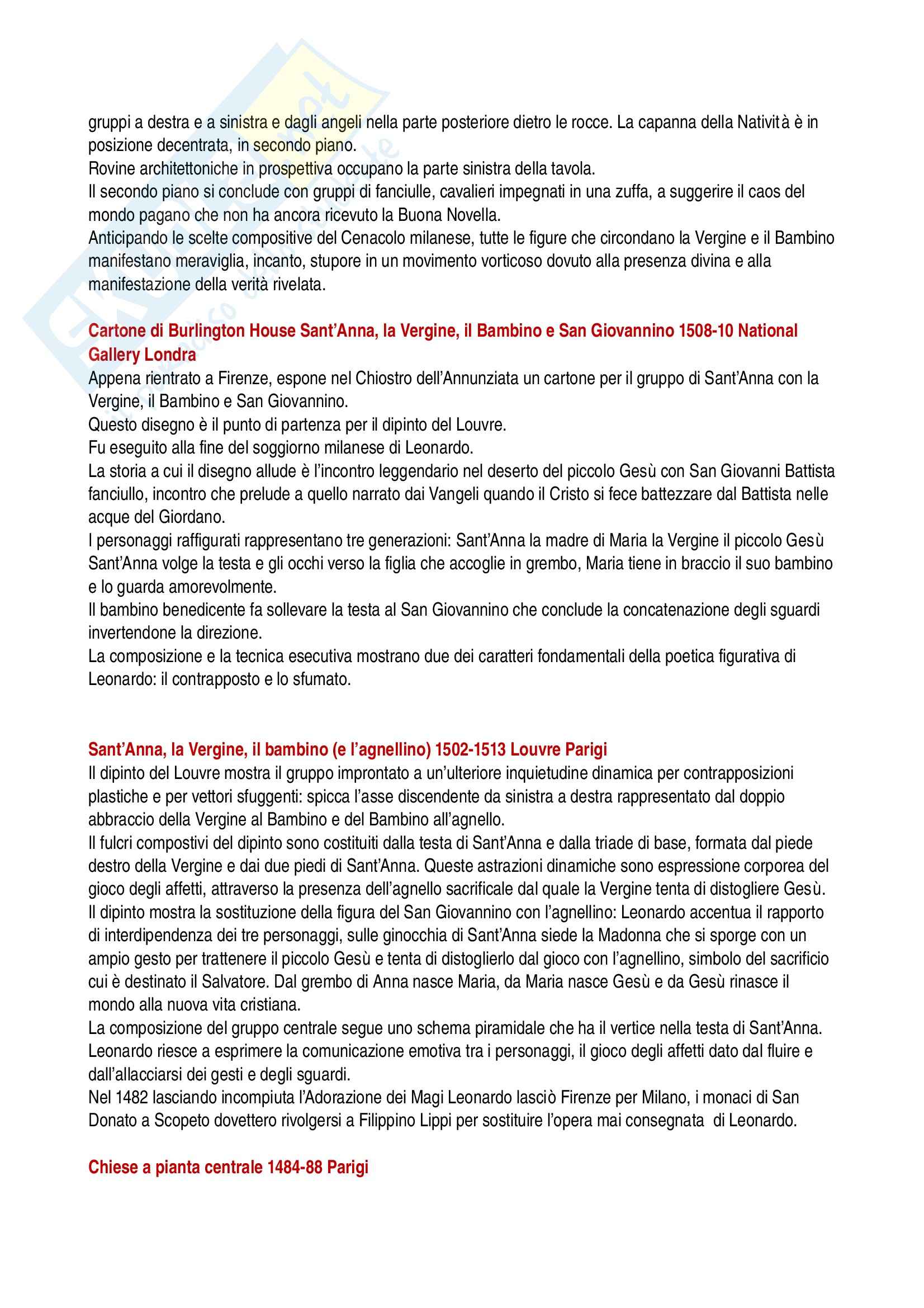 gruppi a destra e a sinistra e dagli angeli nella parte posteriore dietro le rocce. La capanna della Natività è in posizione decentrata, in secondo piano.
Rovine architettoniche in prospettiva occupano la parte sinistra della tavola.
Il secondo piano si conclude con gruppi di fanciulle, cavalieri impegnati in una zuffa, a suggerire il caos del mondo pagano che non ha ancora ricevuto la Buona Novella.
Anticipando le scelte compositive del Cenacolo milanese, tutte le figure che circondano la Vergine e il Bambino manifestano meraviglia, incanto, stupore in un movimento vorticoso dovuto alla presenza divina e alla manifestazione della verità rivelata.

Cartone di Burlington House Sant'Anna, la Vergine, il Bambino e San Giovannino 1508-10 National Gallery Londra
Appena rientrato a Firenze, espone nel Chiostro dell'Annunziata un cartone per il gruppo di Sant'Anna con la Vergine, il Bambino e San Giovannino.
Questo disegno è il punto di partenza per il dipinto del Louvre.
Fu eseguito alla fine del soggiorno milanese di Leonardo.
La storia a cui il disegno allude è l'incontro leggendario nel deserto del piccolo Gesù con San Giovanni Battista fanciullo, incontro che prelude a quello narrato dai Vangeli quando il Cristo si fece battezzare dal Battista nelle acque del Giordano.
I personaggi raffigurati rappresentano tre generazioni: Sant'Anna la madre di Maria la Vergine il piccolo Gesù Sant'Anna volge la testa e gli occhi verso la figlia che accoglie in grembo, Maria tiene in braccio il suo bambino e lo guarda amorevolmente.
Il bambino benedicente fa sollevare la testa al San Giovannino che conclude la concatenazione degli sguardi invertendone la direzione.
La composizione e la tecnica esecutiva mostrano due dei caratteri fondamentali della poetica figurativa di Leonardo: il contrapposto e lo sfumato.

Sant'Anna, la Vergine, il bambino (e l'agnellino) 1502-1513 Louvre Parigi
Il dipinto del Louvre mostra il gruppo improntato a un'ulteriore inquietudine dinamica per contrapposizioni plastiche e per vettori sfuggenti: spicca l'asse discendente da sinistra a destra rappresentato dal doppio abbraccio della Vergine al Bambino e del Bambino all'agnello.
Il fulcri compostivi del dipinto sono costituiti dalla testa di Sant'Anna e dalla triade di base, formata dal piede destro della Vergine e dai due piedi di Sant'Anna. Queste astrazioni dinamiche sono espressione corporea del gioco degli affetti, attraverso la presenza dell'agnello sacrificale dal quale la Vergine tenta di distogliere Gesù.
Il dipinto mostra la sostituzione della figura del San Giovannino con l'agnellino: Leonardo accentua il rapporto di interdipendenza dei tre personaggi, sulle ginocchia di Sant'Anna siede la Madonna che si sporge con un ampio gesto per trattenere il piccolo Gesù e tenta di distoglierlo dal gioco con l'agnellino, simbolo del sacrificio cui è destinato il Salvatore. Dal grembo di Anna nasce Maria, da Maria nasce Gesù e da Gesù rinasce il mondo alla nuova vita cristiana.
La composizione del gruppo centrale segue uno schema piramidale che ha il vertice nella testa di Sant'Anna.
Leonardo riesce a esprimere la comunicazione emotiva tra i personaggi, il gioco degli affetti dato dal fluire e dall'allacciarsi dei gesti e degli sguardi.
Nel 1482 lasciando incompiuta l'Adorazione dei Magi Leonardo lasciò Firenze per Milano, i monaci di San Donato a Scopeto dovettero rivolgersi a Filippino Lippi per sostituire l'opera mai consegnata di Leonardo.

Chiese a pianta centrale 1484-88 Parigi